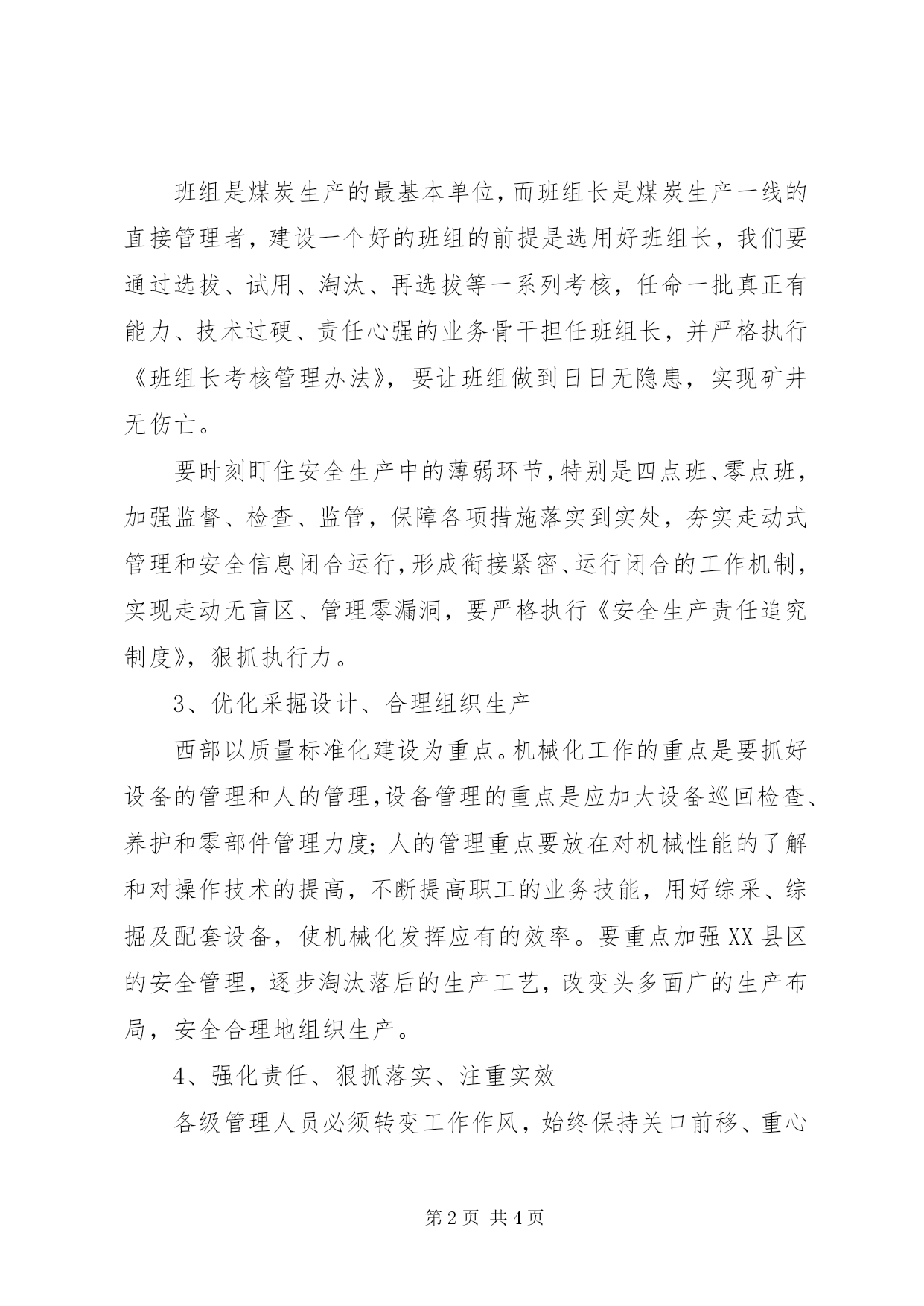 班组是煤炭生产的最基本单位，而班组长是煤炭生产一线的直接管理者，建设一个好的班组的前提是选用好班组长，我们要通过选拔、试用、淘汰、再选拔等一系列考核，任命一批真正有能力、技术过硬、责任心强的业务骨干担任班组长，并严格执行《班组长考核管理办法》，要让班组做到日日无隐患，实现矿井无伤亡。

要时刻盯住安全生产中的薄弱环节，特别是四点班、零点班，加强监督、检查、监管，保障各项措施落实到实处，夯实走动式管理和安全信息闭合运行，形成衔接紧密、运行闭合的工作机制，实现走动无盲区、管理零漏洞，要严格执行《安全生产责任追究制度》，狠抓执行力。

3、优化采掘设计、合理组织生产

西部以质量标准化建设为重点。机械化工作的重点是要抓好设备的管理和人的管理，设备管理的重点是应加大设备巡回检查、养护和零部件管理力度；人的管理重点要放在对机械性能的了解和对操作技术的提高，不断提高职工的业务技能，用好综采、综掘及配套设备，使机械化发挥应有的效率。要重点加强XX县区的安全管理，逐步淘汰落后的生产工艺，改变头多面广的生产布局，安全合理地组织生产。

4、强化责任、狠抓落实、注重实效

各级管理人员必须转变工作作风，始终保持关口前移、重心

第2页 共4页